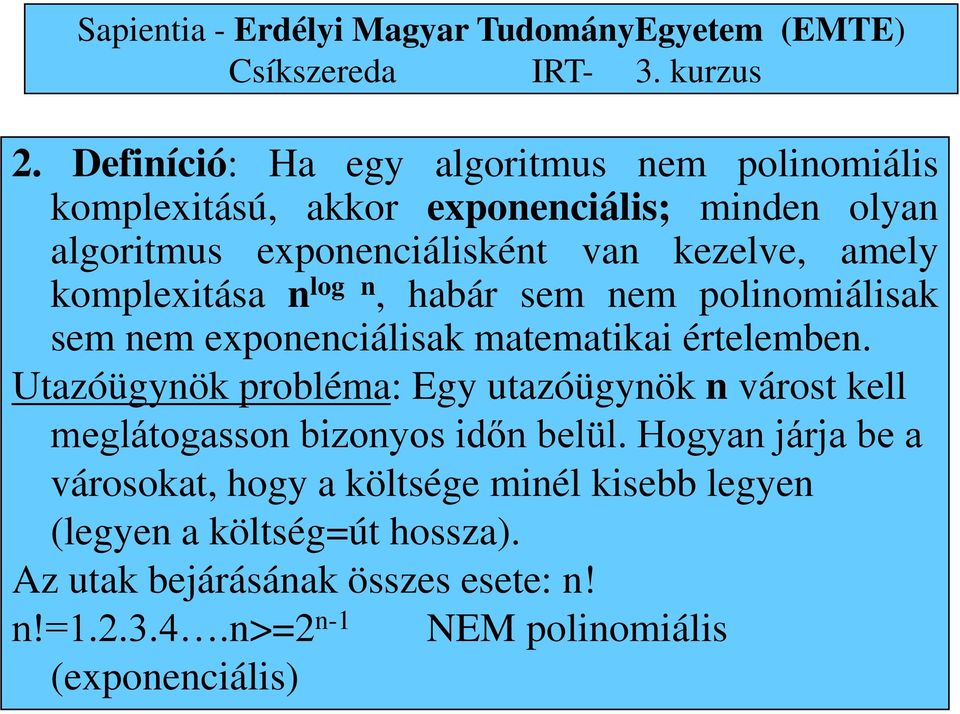 Sapientia - Erdélyi Magyar TudományEgyetem (EMTE)
Csíkszereda IRT- 3. kurzus

2. Definíció: Ha egy algoritmus nem polinomiális komplexitású, akkor exponenciális; minden olyan algoritmus exponenciálisként van kezelve, amely komplexitása $n^{\log n}$, habár sem nem polinomiálisak sem nem exponenciálisak matematikai értelemben.

Utazóügynök probléma: Egy utazóügynök n várost kell meglátogasson bizonyos időn belül. Hogyan járja be a városokat, hogy a költsége minél kisebb legyen (legyen a költség=út hossza).

Az utak bejárásának összes esete: n!

n!=1.2.3.4….n>=$2^{n-1}$ NEM polinomiális (exponenciális)